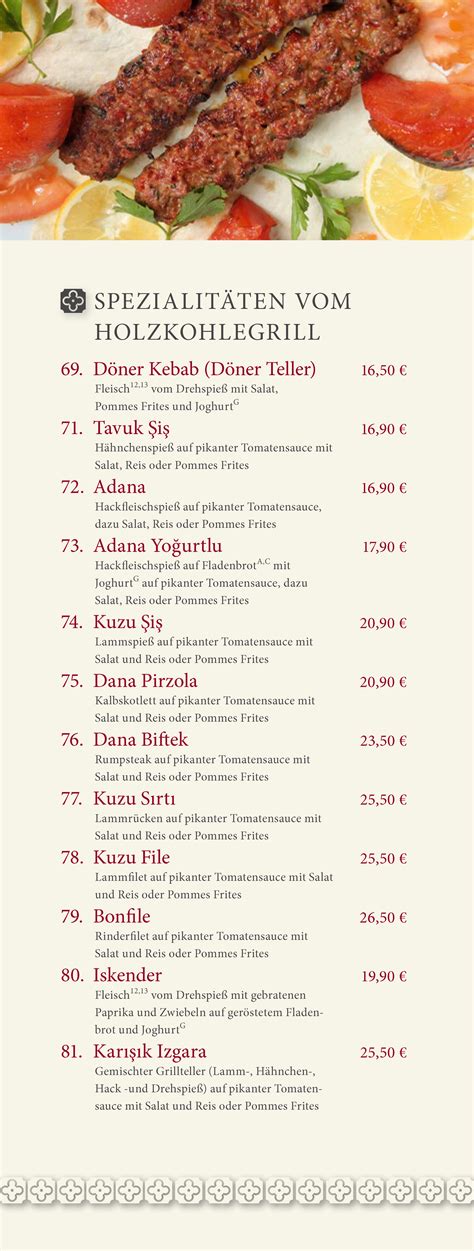 SPEZIALITÄTEN VOM HOLZKOHLEGRILL

69. Döner Kebab (Döner Teller) 16,50 €
Fleisch$^{12,13}$ vom Drehspieß mit Salat, Pommes Frites und Joghurt$^{G}$

71. Tavuk Şiş 16,90 €
Hähnchenspieß auf pikanter Tomatensauce mit Salat, Reis oder Pommes Frites

72. Adana 16,90 €
Hackfleischspieß auf pikanter Tomatensauce, dazu Salat, Reis oder Pommes Frites

73. Adana Yoğurtlu 17,90 €
Hackfleischspieß auf Fladenbrot$^{A,C}$ mit Joghurt$^{G}$ auf pikanter Tomatensauce, dazu Salat, Reis oder Pommes Frites

74. Kuzu Şiş 20,90 €
Lammspieß auf pikanter Tomatensauce mit Salat und Reis oder Pommes Frites

75. Dana Pirzola 20,90 €
Kalbskotlett auf pikanter Tomatensauce mit Salat und Reis oder Pommes Frites

76. Dana Biftek 23,50 €
Rumpsteak auf pikanter Tomatensauce mit Salat und Reis oder Pommes Frites

77. Kuzu Sırtı 25,50 €
Lammrücken auf pikanter Tomatensauce mit Salat und Reis oder Pommes Frites

78. Kuzu File 25,50 €
Lammfilet auf pikanter Tomatensauce mit Salat und Reis oder Pommes Frites

79. Bonfile 26,50 €
Rinderfilet auf pikanter Tomatensauce mit Salat und Reis oder Pommes Frites

80. Iskender 19,90 €
Fleisch$^{12,13}$ vom Drehspieß mit gebratenen Paprika und Zwiebeln auf geröstetem Fladenbrot und Joghurt$^{G}$

81. Karışık Izgara 25,50 €
Gemischter Grillteller (Lamm-, Hähnchen-, Hack -und Drehspieß) auf pikanter Tomatensauce mit Salat und Reis oder Pommes Frites